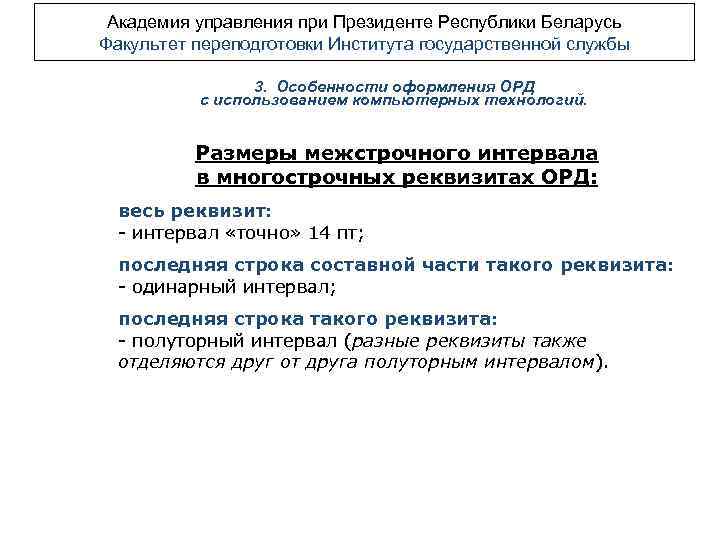 Академия управления при Президенте Республики Беларусь
Факультет переподготовки Института государственной службы

3. Особенности оформления ОРД с использованием компьютерных технологий.

Размеры межстрочного интервала в многострочных реквизитах ОРД:

весь реквизит:
- интервал «точно» 14 пт;

последняя строка составной части такого реквизита:
- одинарный интервал;

последняя строка такого реквизита:
- полуторный интервал (разные реквизиты также отделяются друг от друга полуторным интервалом).